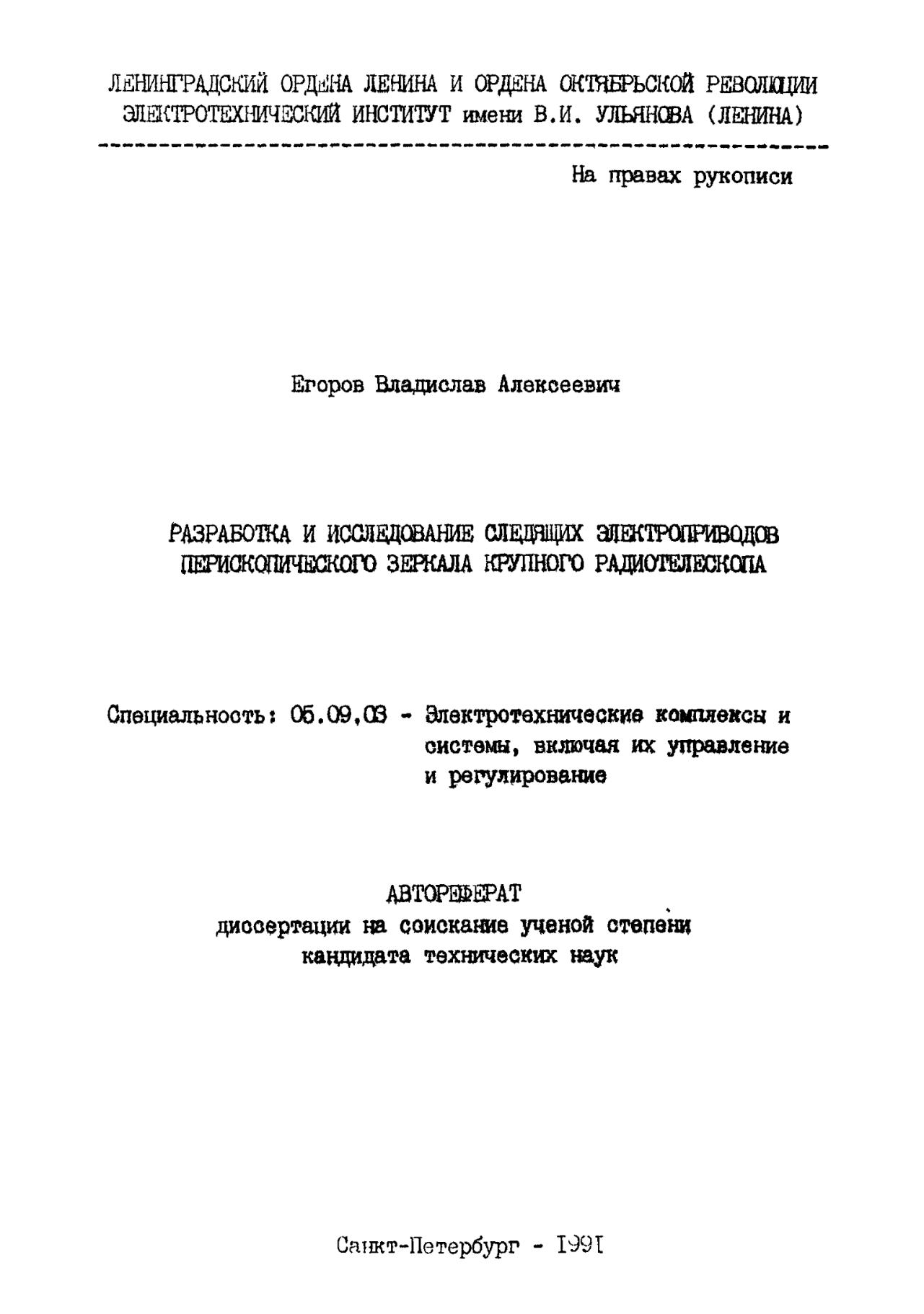 ЛЕНИНГРАДСКИЙ ОРДЕНА ЛЕНИНА И ОРДЕНА ОКТЯБРЬСКОЙ РЕВОЛЮЦИИ ЭЛЕКТРОТЕХНИЧЕСКИЙ ИНСТИТУТ имени В.И. УЛЬЯНОВА (ЛЕНИНА)

На правах рукописи

Егоров Владислав Алексеевич

РАЗРАБОТКА И ИССЛЕДОВАНИЕ СЛЕДЯЩИХ ЭЛЕКТРОПРИВОДОВ ПЕРИСКОПИЧЕСКОГО ЗЕРКАЛА КРУПНОГО РАДИОТЕЛЕСКОПА

Специальность: 05.09.03 - Электротехнические комплексы и системы, включая их управление и регулирование

АВТОРЕФЕРАТ
диссертации на соискание ученой степени кандидата технических наук

Санкт-Петербург - 1991